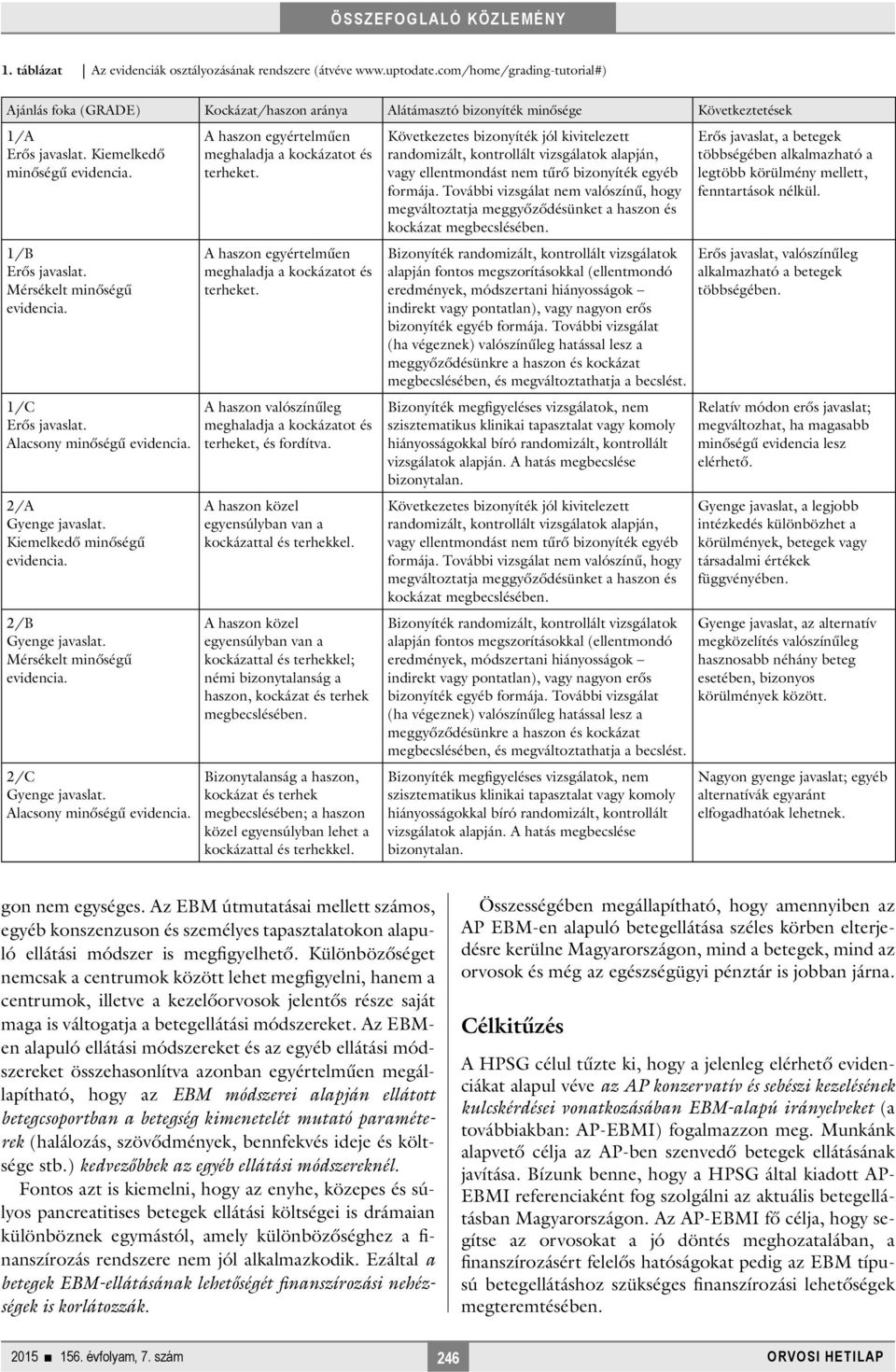 ÖSSZEFOGLALÓ KÖZLEMÉNY

1. táblázat Az evidenciák osztályozásának rendszere (átvéve www.uptodate.com/home/grading-tutorial#)

| Ajánlás foka (GRADE) | Kockázat/haszon aránya | Alátámasztó bizonyíték minősége | Következtetések |
|---|---|---|---|
| 1/A Erős javaslat. Kiemelkedő minőségű evidencia. | A haszon egyértelműen meghaladja a kockázatot és terheket. | Következetes bizonyíték jól kivitelezett randomizált, kontrollált vizsgálatok alapján, vagy ellentmondást nem tűrő bizonyíték egyéb formája. További vizsgálat nem valószínű, hogy megváltoztatja meggyőződésünket a haszon és kockázat megbecslésében. | Erős javaslat, a betegek többségében alkalmazható a legtöbb körülmény mellett, fenntartások nélkül. |
| 1/B Erős javaslat. Mérsékelt minőségű evidencia. | A haszon egyértelműen meghaladja a kockázatot és terheket. | Bizonyíték randomizált, kontrollált vizsgálatok alapján fontos megszorításokkal (ellentmondó eredmények, módszertani hiányosságok – indirekt vagy pontatlan), vagy nagyon erős bizonyíték egyéb formája. További vizsgálat (ha végeznek) valószínűleg hatással lesz a meggyőződésünkre a haszon és kockázat megbecslésében, és megváltoztathatja a becslést. | Erős javaslat, valószínűleg alkalmazható a betegek többségében. |
| 1/C Erős javaslat. Alacsony minőségű evidencia. | A haszon valószínűleg meghaladja a kockázatot és terheket, és fordítva. | Bizonyíték megfigyeléses vizsgálatok, nem szisztematikus klinikai tapasztalat vagy komoly hiányosságokkal bíró randomizált, kontrollált vizsgálatok alapján. A hatás megbecslése bizonytalan. | Relatív módon erős javaslat; megváltozhat, ha magasabb minőségű evidencia lesz elérhető. |
| 2/A Gyenge javaslat. Kiemelkedő minőségű evidencia. | A haszon közel egyensúlyban van a kockázattal és terhekkel. | Következetes bizonyíték jól kivitelezett randomizált, kontrollált vizsgálatok alapján, vagy ellentmondást nem tűrő bizonyíték egyéb formája. További vizsgálat nem valószínű, hogy megváltoztatja meggyőződésünket a haszon és kockázat megbecslésében. | Gyenge javaslat, a legjobb intézkedés különbözhet a körülmények, betegek vagy társadalmi értékek függvényében. |
| 2/B Gyenge javaslat. Mérsékelt minőségű evidencia. | A haszon közel egyensúlyban van a kockázattal és terhekkel; némi bizonytalanság a haszon, kockázat és terhek megbecslésében. | Bizonyíték randomizált, kontrollált vizsgálatok alapján fontos megszorításokkal (ellentmondó eredmények, módszertani hiányosságok – indirekt vagy pontatlan), vagy nagyon erős bizonyíték egyéb formája. További vizsgálat (ha végeznek) valószínűleg hatással lesz a meggyőződésünkre a haszon és kockázat megbecslésében, és megváltoztathatja a becslést. | Gyenge javaslat, az alternatív megközelítés valószínűleg hasznosabb néhány beteg esetében, bizonyos körülmények között. |
| 2/C Gyenge javaslat. Alacsony minőségű evidencia. | Bizonytalanság a haszon, kockázat és terhek megbecslésében; a haszon közel egyensúlyban lehet a kockázattal és terhekkel. | Bizonyíték megfigyeléses vizsgálatok, nem szisztematikus klinikai tapasztalat vagy komoly hiányosságokkal bíró randomizált, kontrollált vizsgálatok alapján. A hatás megbecslése bizonytalan. | Nagyon gyenge javaslat; egyéb alternatívák egyaránt elfogadhatóak lehetnek. |

gon nem egységes. Az EBM útmutatásai mellett számos, egyéb konszenzuson és személyes tapasztalatokon alapuló ellátási módszer is megfigyelhető. Különbözőséget nemcsak a centrumok között lehet megfigyelni, hanem a centrumok, illetve a kezelőorvosok jelentős része saját maga is váltogatja a betegellátási módszereket. Az EBM-en alapuló ellátási módszereket és az egyéb ellátási módszereket összehasonlítva azonban egyértelműen megállapítható, hogy az EBM módszerei alapján ellátott betegcsoportban a betegség kimenetelét mutató paraméterek (halálozás, szövődmények, bennfekvés ideje és költsége stb.) kedvezőbbek az egyéb ellátási módszereknél.

Fontos azt is kiemelni, hogy az enyhe, közepes és súlyos pancreatitises betegek ellátási költségei is drámaian különböznek egymástól, amely különbözőséghez a finanszírozás rendszere nem jól alkalmazkodik. Ezáltal a betegek EBM-ellátásának lehetőségét finanszírozási nehézségek is korlátozzák.

Összességében megállapítható, hogy amennyiben az AP EBM-en alapuló betegellátása széles körben elterjedésre kerülne Magyarországon, mind a betegek, mind az orvosok és még az egészségügyi pénztár is jobban járna.

Célkitűzés

A HPSG célul tűzte ki, hogy a jelenleg elérhető evidenciákat alapul véve az AP konzervatív és sebészi kezelésének kulcskérdései vonatkozásában EBM-alapú irányelveket (a továbbiakban: AP-EBMI) fogalmazzon meg. Munkánk alapvető célja az AP-ben szenvedő betegek ellátásának javítása. Bízunk benne, hogy a HPSG által kiadott AP-EBMI referenciaként fog szolgálni az aktuális betegellátásban Magyarországon. Az AP-EBMI fő célja, hogy segítse az orvosokat a jó döntés meghozatalában, a finanszírozásért felelős hatóságokat pedig az EBM típusú betegellátáshoz szükséges finanszírozási lehetőségek megteremtésében.

2015 ■ 156. évfolyam, 7. szám 246 ORVOSI HETILAP